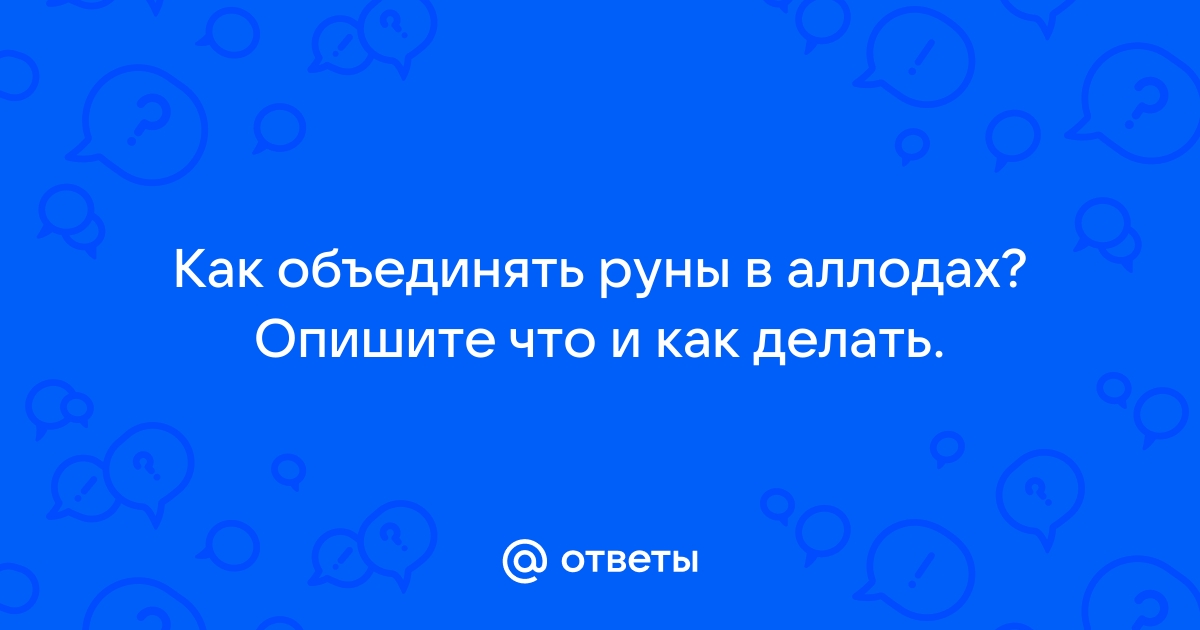 Как объединять руны в аллодах? Опишите что и как делать.

@ ответы